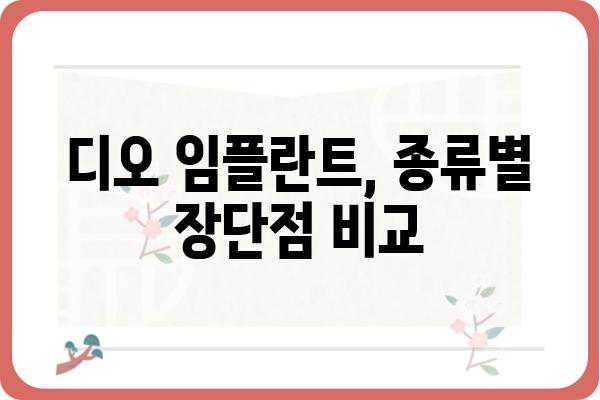 디오 임플란트, 종류별 장단점 비교